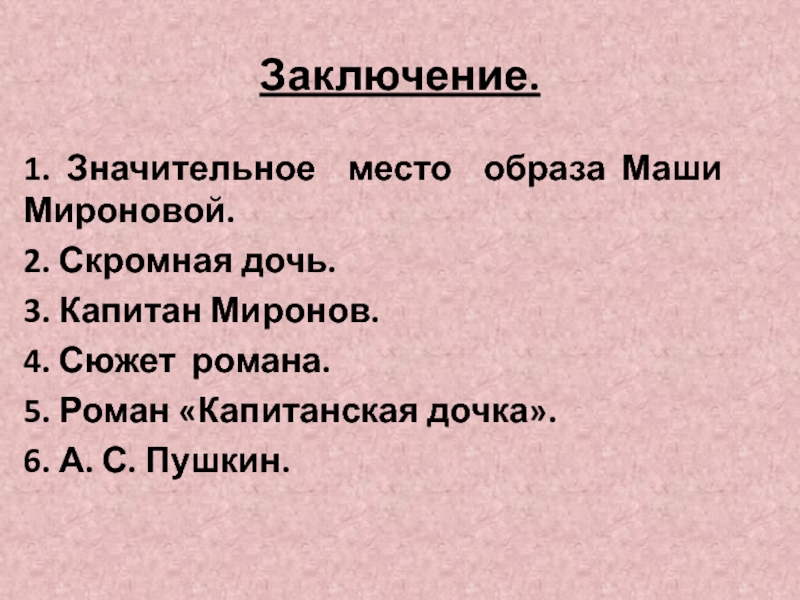 Заключение.

1. Значительное место образа Маши Мироновой.

2. Скромная дочь.

3. Капитан Миронов.

4. Сюжет романа.

5. Роман «Капитанская дочка».

6. А. С. Пушкин.